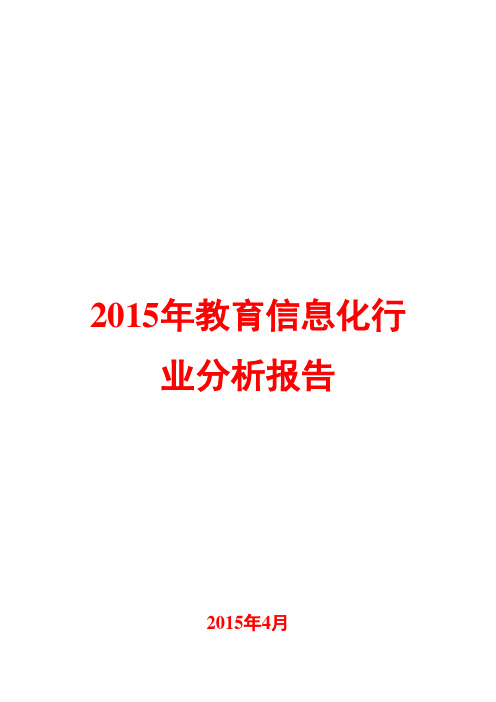 2015年教育信息化行业分析报告

2015年4月